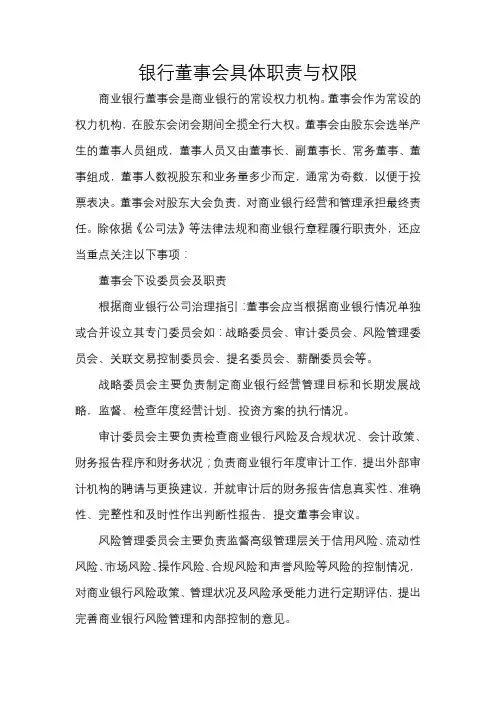 银行董事会具体职责与权限

商业银行董事会是商业银行的常设权力机构。董事会作为常设的权力机构，在股东会闭会期间全揽全行大权。董事会由股东会选举产生的董事人员组成，董事人员又由董事长、副董事长、常务董事、董事组成，董事人数视股东和业务量多少而定，通常为奇数，以便于投票表决。董事会对股东大会负责，对商业银行经营和管理承担最终责任。除依据《公司法》等法律法规和商业银行章程履行职责外，还应当重点关注以下事项：

董事会下设委员会及职责

根据商业银行公司治理指引：董事会应当根据商业银行情况单独或合并设立其专门委员会如：战略委员会、审计委员会、风险管理委员会、关联交易控制委员会、提名委员会、薪酬委员会等。

战略委员会主要负责制定商业银行经营管理目标和长期发展战略，监督、检查年度经营计划、投资方案的执行情况。

审计委员会主要负责检查商业银行风险及合规状况、会计政策、财务报告程序和财务状况；负责商业银行年度审计工作，提出外部审计机构的聘请与更换建议，并就审计后的财务报告信息真实性、准确性、完整性和及时性作出判断性报告，提交董事会审议。

风险管理委员会主要负责监督高级管理层关于信用风险、流动性风险、市场风险、操作风险、合规风险和声誉风险等风险的控制情况，对商业银行风险政策、管理状况及风险承受能力进行定期评估，提出完善商业银行风险管理和内部控制的意见。